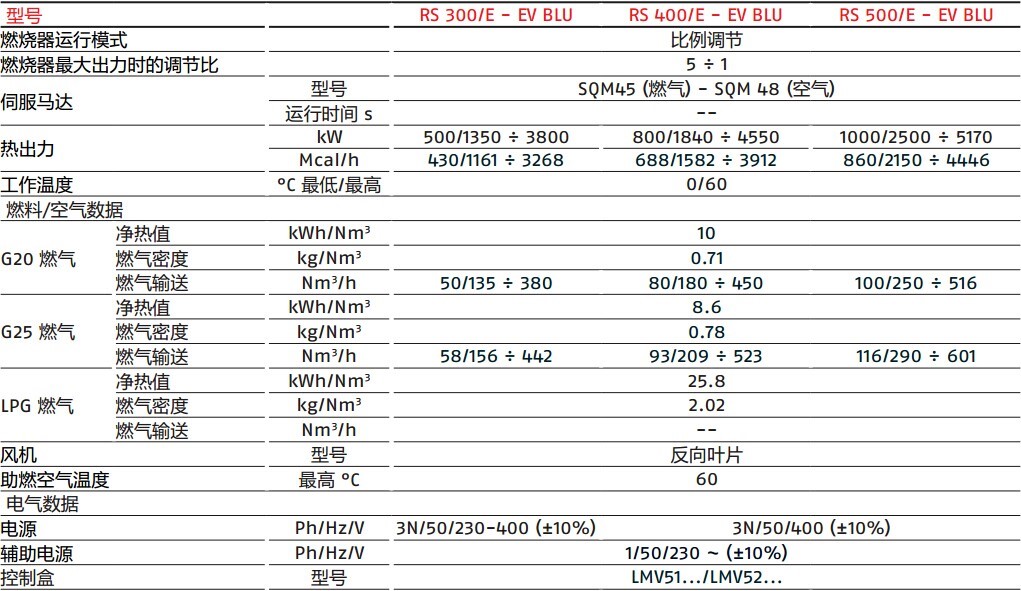 | 型号 | | | RS 300/E - EV BLU | RS 400/E - EV BLU | RS 500/E - EV BLU |
|---|---|---|---|---|---|
| 燃烧器运行模式 | | | 比例调节 | | |
| 燃烧器最大出力时的调节比 | | | 5 ÷ 1 | | |
| 伺服马达 | | 型号 | SQM45 (燃气) - SQM 48 (空气) | | |
| | | 运行时间 s | -- | | |
| 热出力 | | kW | 500/1350 ÷ 3800 | 800/1840 ÷ 4550 | 1000/2500 ÷ 5170 |
| | | Mcal/h | 430/1161 ÷ 3268 | 688/1582 ÷ 3912 | 860/2150 ÷ 4446 |
| 工作温度 | | °C 最低/最高 | 0/60 | | |
| 燃料/空气数据 | | | | | |
| G20 燃气 | 净热值 | kWh/Nm³ | 10 | | |
| | 燃气密度 | kg/Nm³ | 0.71 | | |
| | 燃气输送 | Nm³/h | 50/135 ÷ 380 | 80/180 ÷ 450 | 100/250 ÷ 516 |
| G25 燃气 | 净热值 | kWh/Nm³ | 8.6 | | |
| | 燃气密度 | kg/Nm³ | 0.78 | | |
| | 燃气输送 | Nm³/h | 58/156 ÷ 442 | 93/209 ÷ 523 | 116/290 ÷ 601 |
| LPG 燃气 | 净热值 | kWh/Nm³ | 25.8 | | |
| | 燃气密度 | kg/Nm³ | 2.02 | | |
| | 燃气输送 | Nm³/h | -- | | |
| 风机 | | 型号 | 反向叶片 | | |
| 助燃空气温度 | | 最高 °C | 60 | | |
| 电气数据 | | | | | |
| 电源 | | Ph/Hz/V | 3N/50/230-400 (±10%) | 3N/50/400 (±10%) | |
| 辅助电源 | | Ph/Hz/V | 1/50/230 ~ (±10%) | | |
| 控制盒 | | 型号 | LMV51.../LMV52... | | |